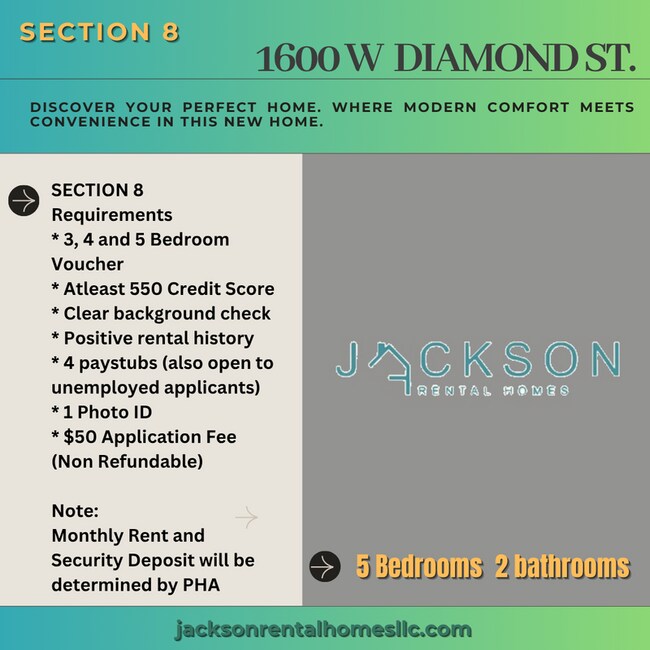 SECTION 8

1600 W DIAMOND ST.

DISCOVER YOUR PERFECT HOME. WHERE MODERN COMFORT MEETS CONVENIENCE IN THIS NEW HOME.

SECTION 8
Requirements
* 3, 4 and 5 Bedroom Voucher
* Atleast 550 Credit Score
* Clear background check
* Positive rental history
* 4 paystubs (also open to unemployed applicants)
* 1 Photo ID
* $50 Application Fee (Non Refundable)

Note:
Monthly Rent and Security Deposit will be determined by PHA

JACKSON
RENTAL HOMES

5 Bedrooms 2 bathrooms

jacksonrentalhomesllc.com